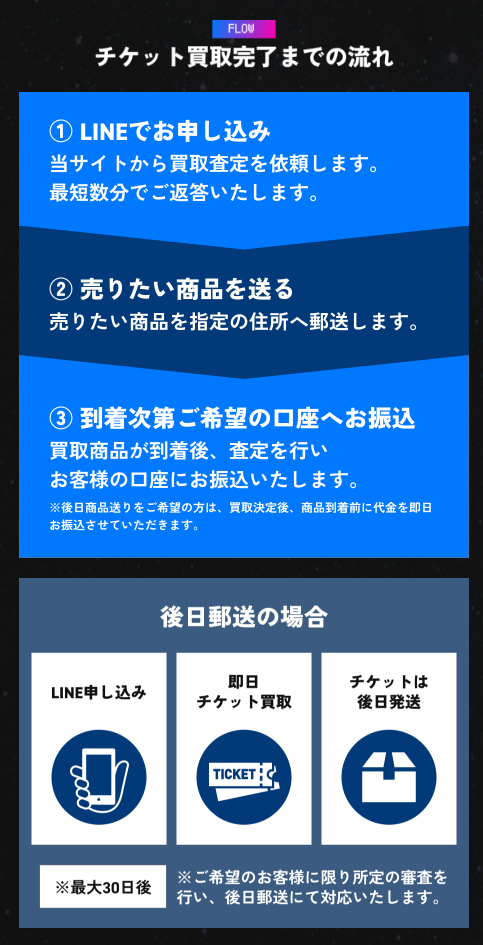 FLOW

チケット買取完了までの流れ

① LINEでお申し込み
当サイトから買取査定を依頼します。
最短数分でご返答いたします。

② 売りたい商品を送る
売りたい商品を指定の住所へ郵送します。

③ 到着次第ご希望の口座へお振込
買取商品が到着後、査定を行い
お客様の口座にお振込いたします。
※後日商品送りをご希望の方は、買取決定後、商品到着前に代金を即日お振込させていただきます。

後日郵送の場合

LINE申し込み

即日
チケット買取

TICKET

チケットは
後日発送

※最大30日後

※ご希望のお客様に限り所定の審査を行い、後日郵送にて対応いたします。